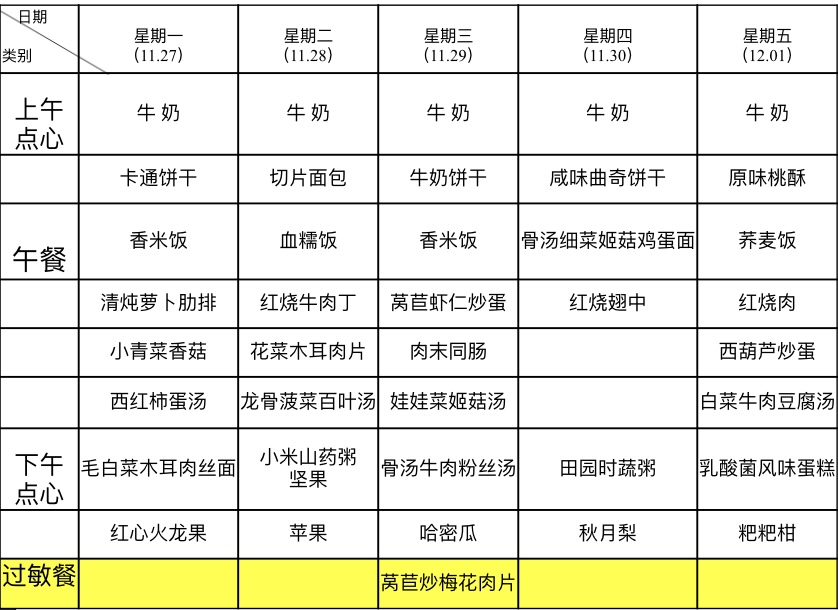 | 日期 类别 | 星期一 (11.27) | 星期二 (11.28) | 星期三 (11.29) | 星期四 (11.30) | 星期五 (12.01) |
|---|---|---|---|---|---|
| 上午点心 | 牛 奶 | 牛 奶 | 牛 奶 | 牛 奶 | 牛 奶 |
| | 卡通饼干 | 切片面包 | 牛奶饼干 | 咸味曲奇饼干 | 原味桃酥 |
| 午餐 | 香米饭 | 血糯饭 | 香米饭 | 骨汤细菜姬菇鸡蛋面 | 荞麦饭 |
| | 清炖萝卜肋排 | 红烧牛肉丁 | 莴苣虾仁炒蛋 | 红烧翅中 | 红烧肉 |
| | 小青菜香菇 | 花菜木耳肉片 | 肉末同肠 | | 西葫芦炒蛋 |
| | 西红柿蛋汤 | 龙骨菠菜百叶汤 | 娃娃菜姬菇汤 | | 白菜牛肉豆腐汤 |
| 下午点心 | 毛白菜木耳肉丝面 | 小米山药粥 坚果 | 骨汤牛肉粉丝汤 | 田园时蔬粥 | 乳酸菌风味蛋糕 |
| | 红心火龙果 | 苹果 | 哈密瓜 | 秋月梨 | 粑粑柑 |
| 过敏餐 | | | 莴苣炒梅花肉片 | | |